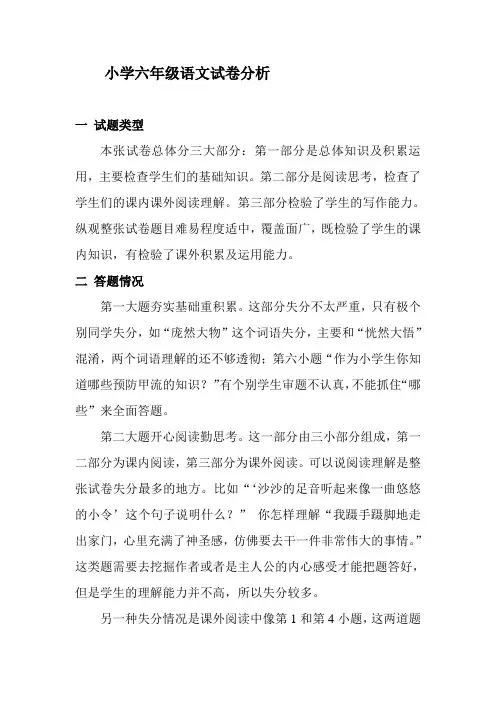 小学六年级语文试卷分析

一 试题类型

本张试卷总体分三大部分：第一部分是总体知识及积累运用，主要检查学生们的基础知识。第二部分是阅读思考，检查了学生们的课内课外阅读理解。第三部分检验了学生的写作能力。纵观整张试卷题目难易程度适中，覆盖面广，既检验了学生的课内知识，有检验了课外积累及运用能力。

二 答题情况

第一大题夯实基础重积累。这部分失分不太严重，只有极个别同学失分，如“庞然大物”这个词语失分，主要和“恍然大悟”混淆，两个词语理解的还不够透彻；第六小题“作为小学生你知道哪些预防甲流的知识？”有个别学生审题不认真，不能抓住“哪些”来全面答题。

第二大题开心阅读勤思考。这一部分由三小部分组成，第一二部分为课内阅读，第三部分为课外阅读。可以说阅读理解是整张试卷失分最多的地方。比如“‘沙沙的足音听起来像一曲悠悠的小令’这个句子说明什么？” 你怎样理解“我蹑手蹑脚地走出家门，心里充满了神圣感，仿佛要去干一件非常伟大的事情。”这类题需要去挖掘作者或者是主人公的内心感受才能把题答好，但是学生的理解能力并不高，所以失分较多。

另一种失分情况是课外阅读中像第 1 和第 4 小题，这两道题